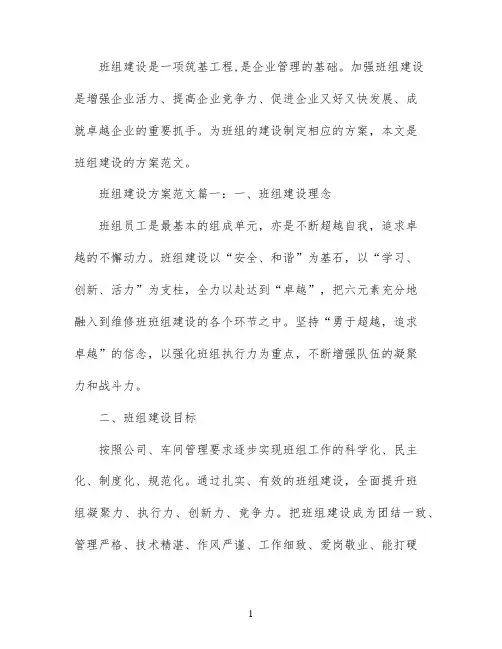 班组建设是一项筑基工程,是企业管理的基础。加强班组建设是增强企业活力、提高企业竞争力、促进企业又好又快发展、成就卓越企业的重要抓手。为班组的建设制定相应的方案，本文是班组建设的方案范文。

班组建设方案范文篇一：一、班组建设理念

班组员工是最基本的组成单元，亦是不断超越自我，追求卓越的不懈动力。班组建设以“安全、和谐”为基石，以“学习、创新、活力”为支柱，全力以赴达到“卓越”，把六元素充分地融入到维修班班组建设的各个环节之中。坚持“勇于超越，追求卓越”的信念，以强化班组执行力为重点，不断增强队伍的凝聚力和战斗力。

二、班组建设目标

按照公司、车间管理要求逐步实现班组工作的科学化、民主化、制度化、规范化。通过扎实、有效的班组建设，全面提升班组凝聚力、执行力、创新力、竞争力。把班组建设成为团结一致、管理严格、技术精湛、作风严谨、工作细致、爱岗敬业、能打硬

1